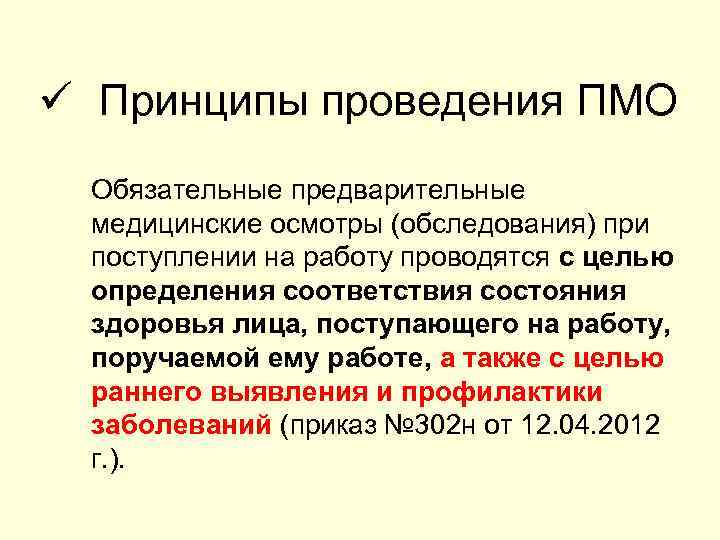 ✓ Принципы проведения ПМО

Обязательные предварительные медицинские осмотры (обследования) при поступлении на работу проводятся с целью определения соответствия состояния здоровья лица, поступающего на работу, поручаемой ему работе, а также с целью раннего выявления и профилактики заболеваний (приказ №302н от 12.04.2012 г.).